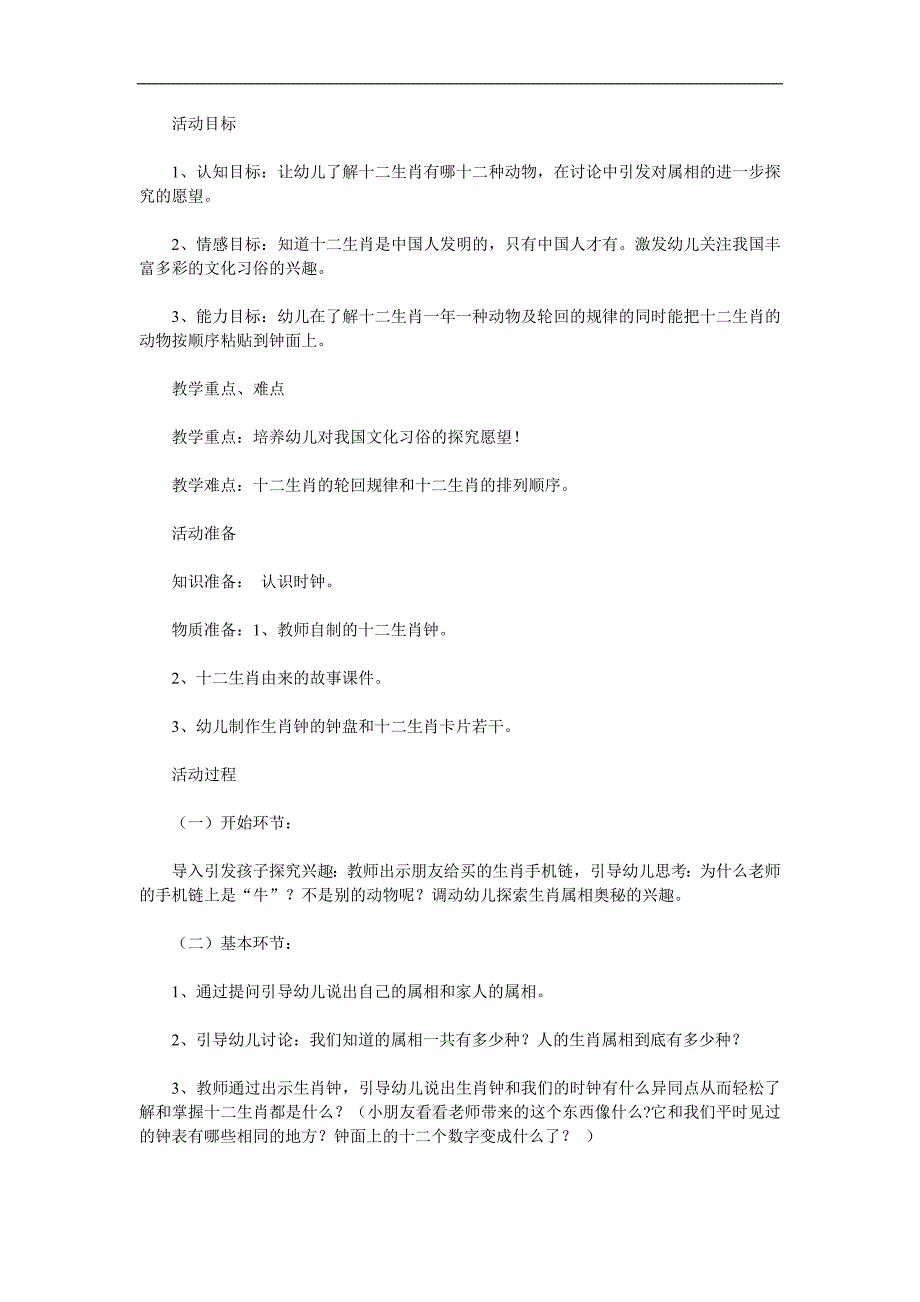 活动目标

1、认知目标：让幼儿了解十二生肖有哪十二种动物，在讨论中引发对属相的进一步探究的愿望。

2、情感目标：知道十二生肖是中国人发明的，只有中国人才有。激发幼儿关注我国丰富多彩的文化习俗的兴趣。

3、能力目标：幼儿在了解十二生肖一年一种动物及轮回的规律的同时能把十二生肖的动物按顺序粘贴到钟面上。

教学重点、难点

教学重点：培养幼儿对我国文化习俗的探究愿望！

教学难点：十二生肖的轮回规律和十二生肖的排列顺序。

活动准备

知识准备： 认识时钟。

物质准备：1、教师自制的十二生肖钟。

2、十二生肖由来的故事课件。

3、幼儿制作生肖钟的钟盘和十二生肖卡片若干。

活动过程

（一）开始环节：

导入引发孩子探究兴趣：教师出示朋友给买的生肖手机链，引导幼儿思考：为什么老师的手机链上是“牛”？不是别的动物呢？调动幼儿探索生肖属相奥秘的兴趣。

（二）基本环节：

1、通过提问引导幼儿说出自己的属相和家人的属相。

2、引导幼儿讨论：我们知道的属相一共有多少种？人的生肖属相到底有多少种？

3、教师通过出示生肖钟，引导幼儿说出生肖钟和我们的时钟有什么异同点从而轻松了解和掌握十二生肖都是什么？（小朋友看看老师带来的这个东西像什么?它和我们平时见过的钟表有哪些相同的地方？钟面上的十二个数字变成什么了？ ）